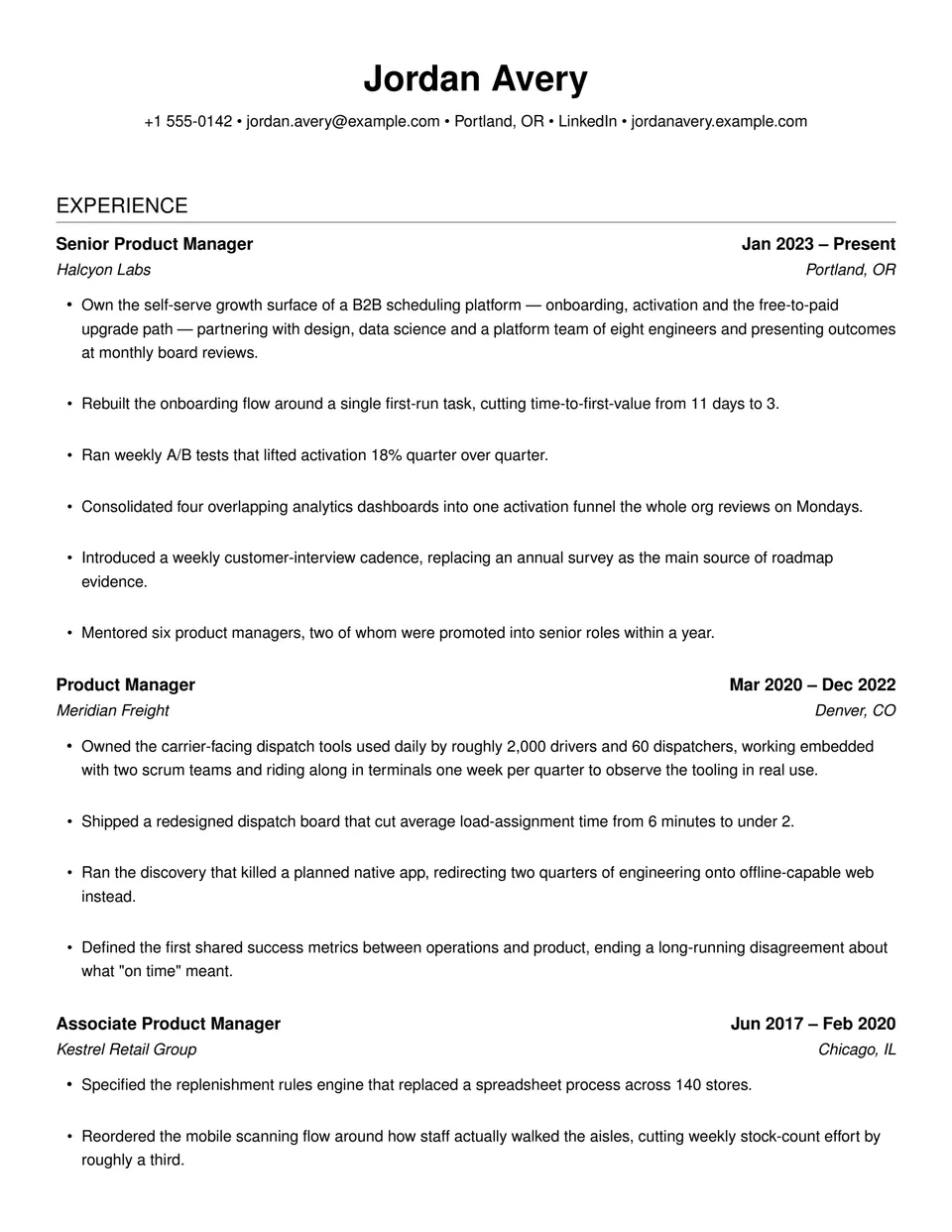 Jordan Avery

+1 555-0142 • jordan.avery@example.com • Portland, OR • LinkedIn • jordanavery.example.com

EXPERIENCE

Senior Product Manager
Jan 2023 – Present
Halcyon Labs
Portland, OR

• Own the self-serve growth surface of a B2B scheduling platform — onboarding, activation and the free-to-paid upgrade path — partnering with design, data science and a platform team of eight engineers and presenting outcomes at monthly board reviews.

• Rebuilt the onboarding flow around a single first-run task, cutting time-to-first-value from 11 days to 3.

• Ran weekly A/B tests that lifted activation 18% quarter over quarter.

• Consolidated four overlapping analytics dashboards into one activation funnel the whole org reviews on Mondays.

• Introduced a weekly customer-interview cadence, replacing an annual survey as the main source of roadmap evidence.

• Mentored six product managers, two of whom were promoted into senior roles within a year.

Product Manager
Mar 2020 – Dec 2022
Meridian Freight
Denver, CO

• Owned the carrier-facing dispatch tools used daily by roughly 2,000 drivers and 60 dispatchers, working embedded with two scrum teams and riding along in terminals one week per quarter to observe the tooling in real use.

• Shipped a redesigned dispatch board that cut average load-assignment time from 6 minutes to under 2.

• Ran the discovery that killed a planned native app, redirecting two quarters of engineering onto offline-capable web instead.

• Defined the first shared success metrics between operations and product, ending a long-running disagreement about what "on time" meant.

Associate Product Manager
Jun 2017 – Feb 2020
Kestrel Retail Group
Chicago, IL

• Specified the replenishment rules engine that replaced a spreadsheet process across 140 stores.

• Reordered the mobile scanning flow around how staff actually walked the aisles, cutting weekly stock-count effort by roughly a third.